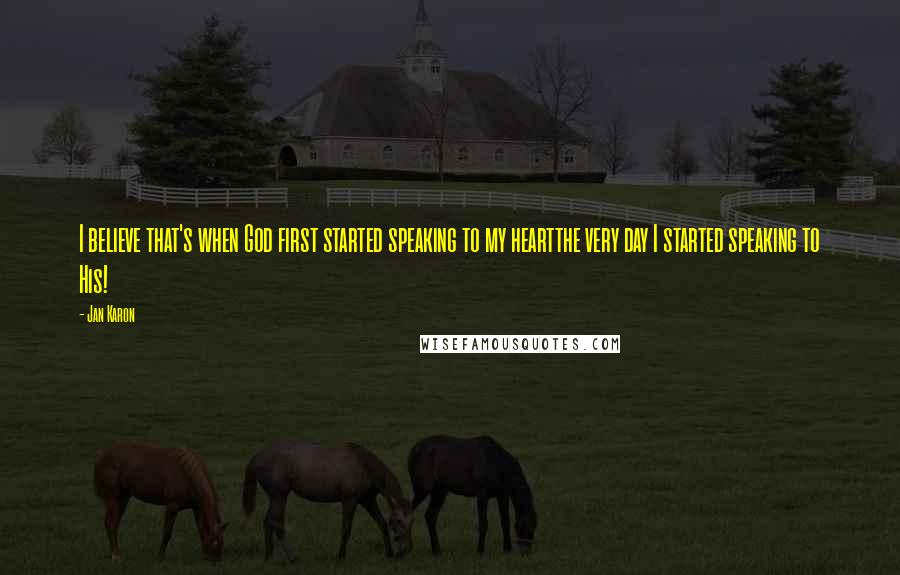 I believe that's when God first started speaking to my heartthe very day I started speaking to His!

- Jan Karon

WISEFAMOUSQUOTES.COM